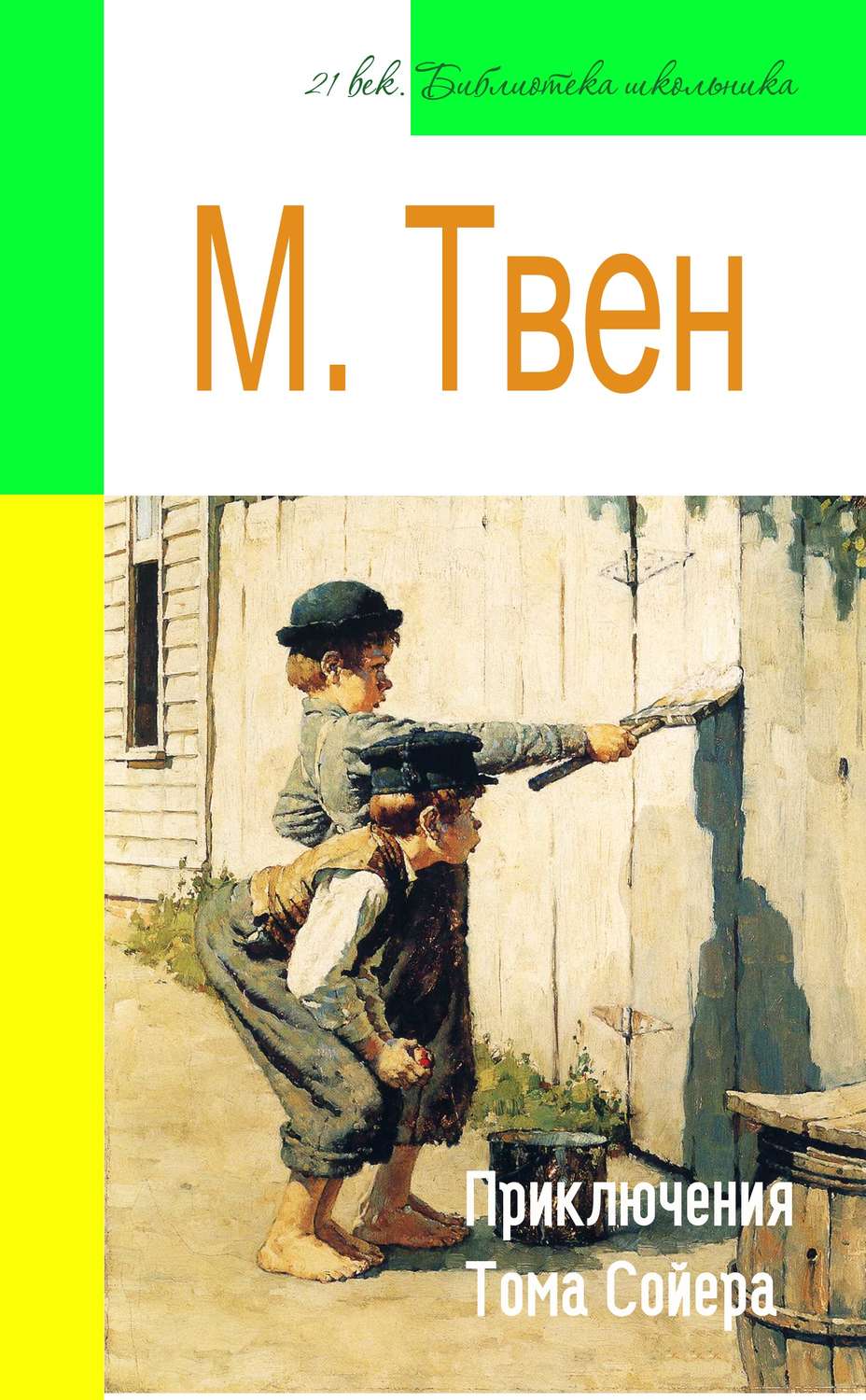 21 век. Библиотека школьника

М. Твен

Приключения Тома Сойера